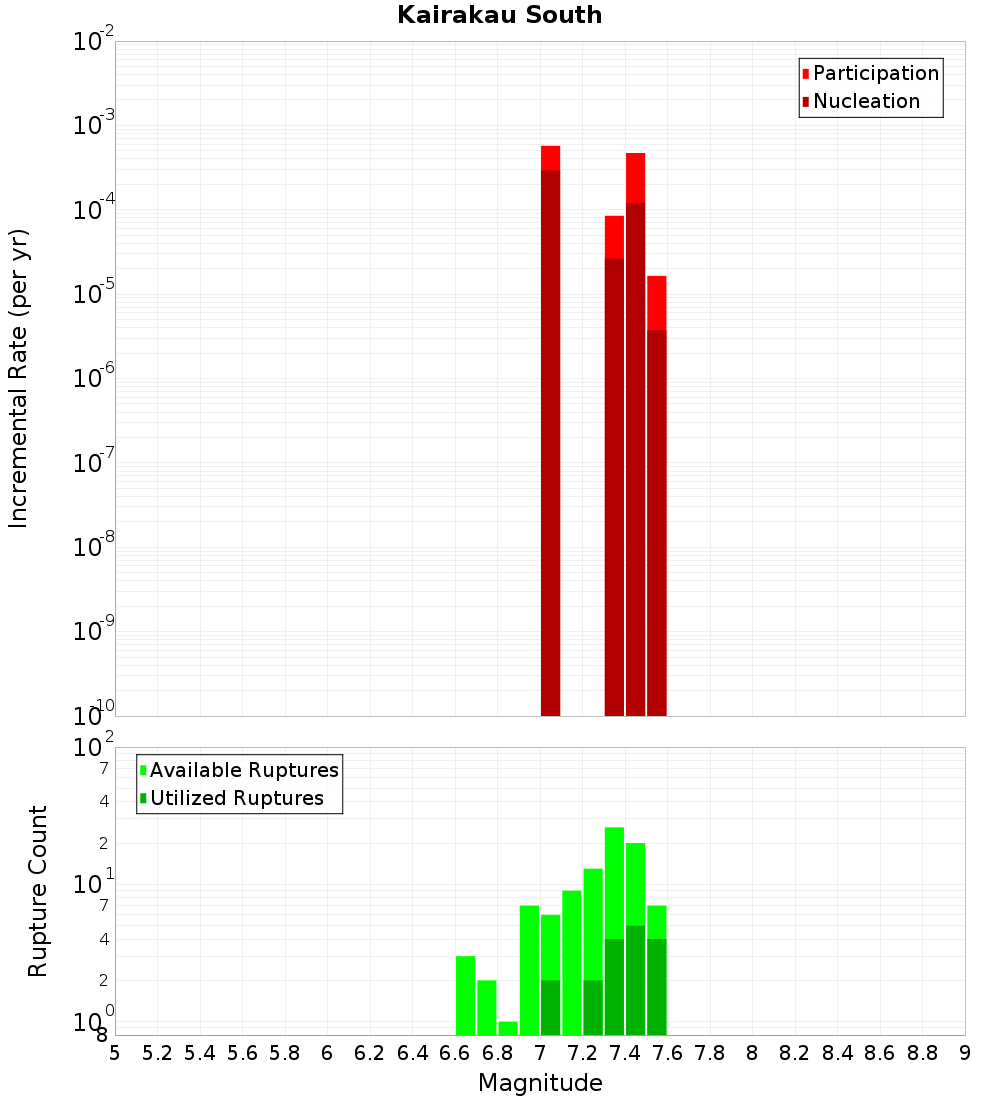 Kairakau South

Participation
Nucleation

Incremental Rate (per yr)

$10^{-2}$
$10^{-3}$
$10^{-4}$
$10^{-5}$
$10^{-6}$
$10^{-7}$
$10^{-8}$
$10^{-9}$
$10^{-10}$

Available Ruptures
Utilized Ruptures

Rupture Count

$10^{2}$
7
4
2
$10^{1}$
7
4
2
$10^{0}$
8

5 5.2 5.4 5.6 5.8 6 6.2 6.4 6.6 6.8 7 7.2 7.4 7.6 7.8 8 8.2 8.4 8.6 8.8 9

Magnitude